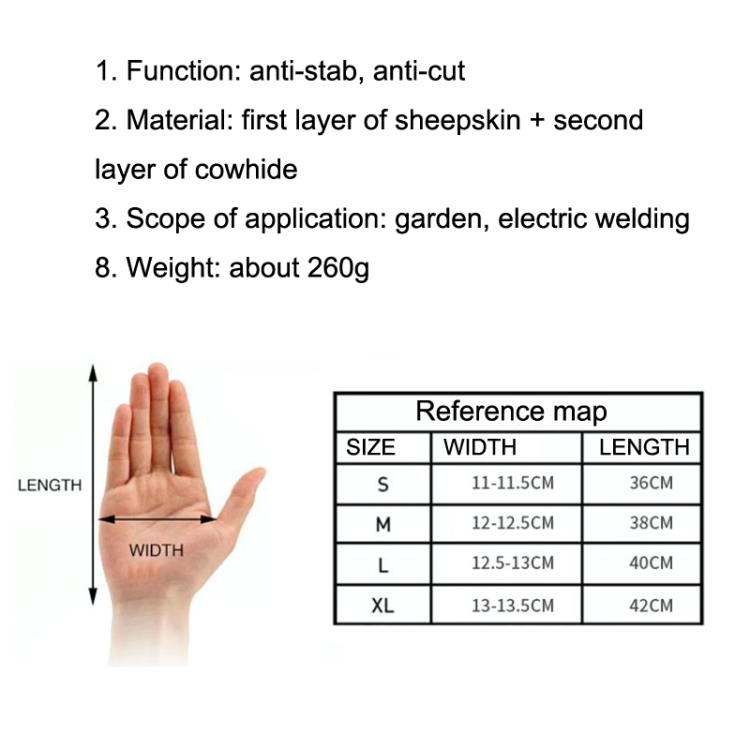 1. Function: anti-stab, anti-cut

2. Material: first layer of sheepskin + second layer of cowhide

3. Scope of application: garden, electric welding

8. Weight: about 260g

LENGTH

WIDTH

Reference map

| SIZE | WIDTH | LENGTH |
|---|---|---|
| S | 11-11.5CM | 36CM |
| M | 12-12.5CM | 38CM |
| L | 12.5-13CM | 40CM |
| XL | 13-13.5CM | 42CM |